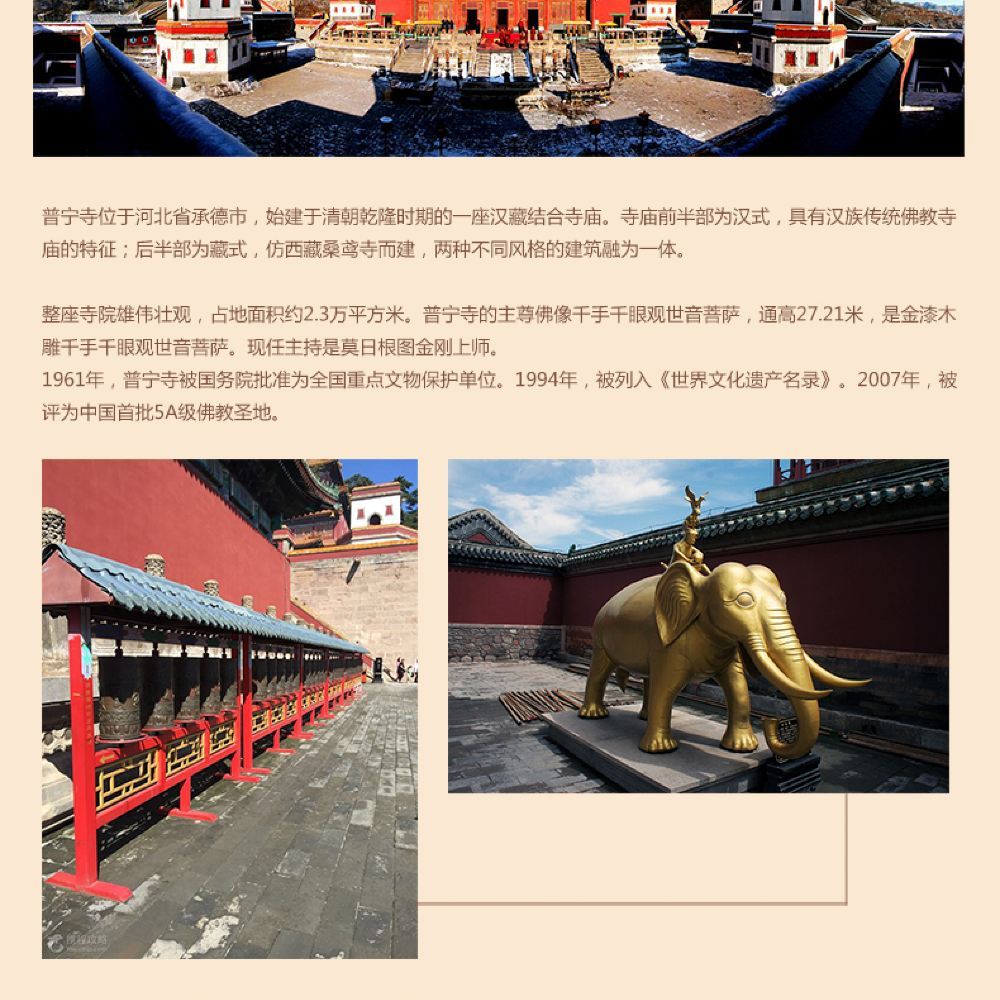 普宁寺位于河北省承德市，始建于清朝乾隆时期的一座汉藏结合寺庙。寺庙前半部为汉式，具有汉族传统佛教寺庙的特征；后半部为藏式，仿西藏桑鸢寺而建，两种不同风格的建筑融为一体。

整座寺院雄伟壮观，占地面积约2.3万平方米。普宁寺的主尊佛像千手千眼观世音菩萨，通高27.21米，是金漆木雕千手千眼观世音菩萨。现任主持是莫日根图金刚上师。
1961年，普宁寺被国务院批准为全国重点文物保护单位。1994年，被列入《世界文化遗产名录》。2007年，被评为中国首批5A级佛教圣地。